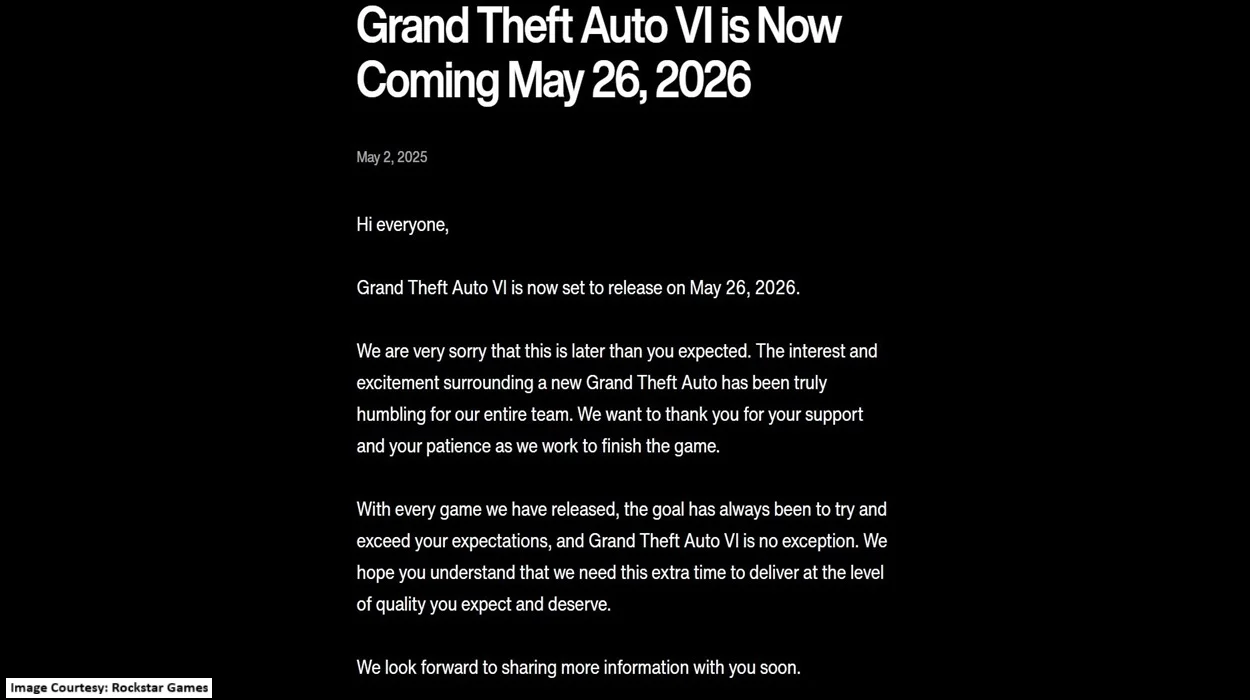 Grand Theft Auto VI is Now Coming May 26, 2026

May 2, 2025

Hi everyone,

Grand Theft Auto VI is now set to release on May 26, 2026.

We are very sorry that this is later than you expected. The interest and excitement surrounding a new Grand Theft Auto has been truly humbling for our entire team. We want to thank you for your support and your patience as we work to finish the game.

With every game we have released, the goal has always been to try and exceed your expectations, and Grand Theft Auto VI is no exception. We hope you understand that we need this extra time to deliver at the level of quality you expect and deserve.

We look forward to sharing more information with you soon.

Image Courtesy: Rockstar Games